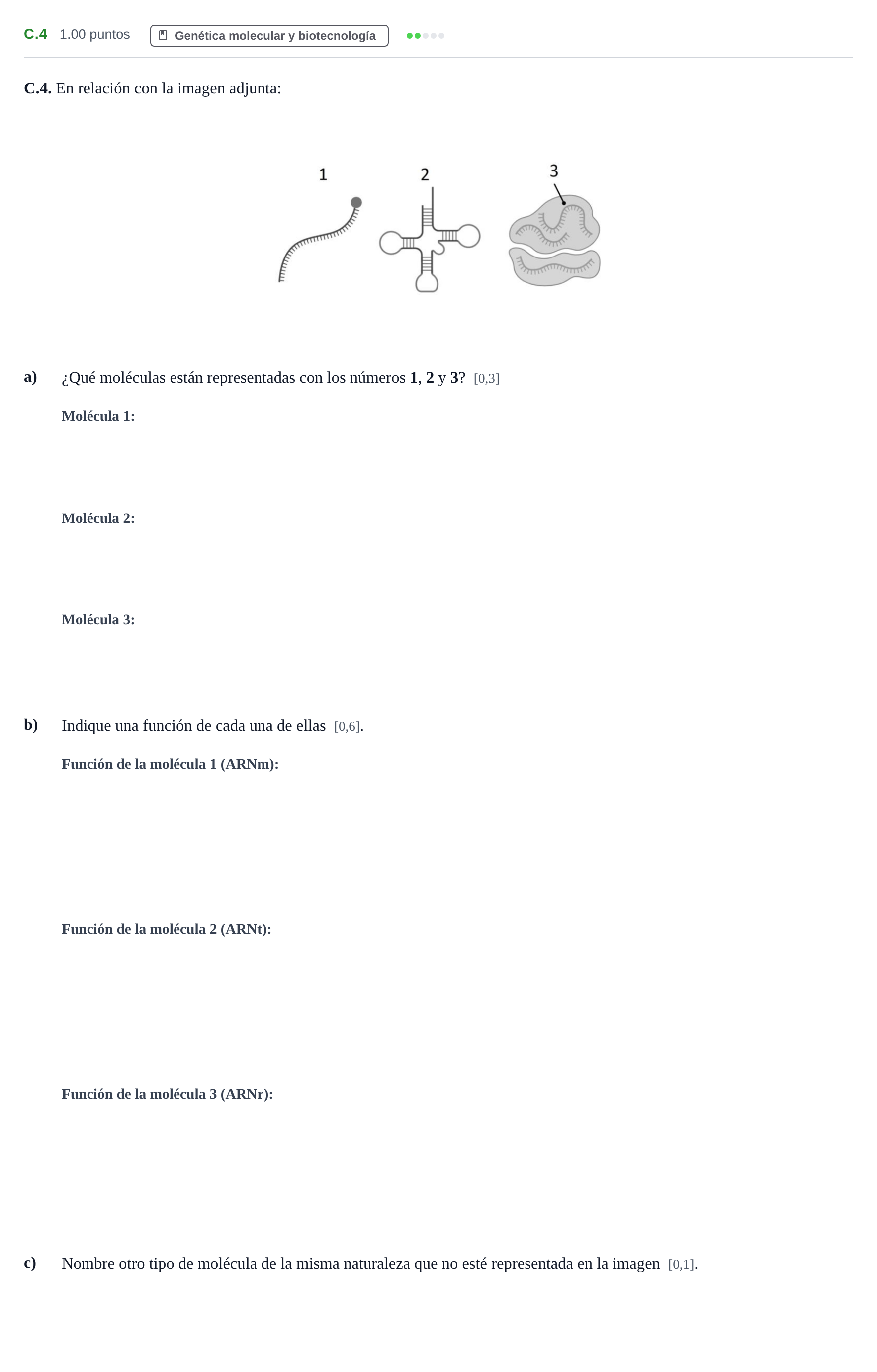 C.4 1.00 puntos Genética molecular y biotecnología

C.4. En relación con la imagen adjunta:

1 2 3

a) ¿Qué moléculas están representadas con los números 1, 2 y 3? [0,3]

Molécula 1:

Molécula 2:

Molécula 3:

b) Indique una función de cada una de ellas [0,6].

Función de la molécula 1 (ARNm):

Función de la molécula 2 (ARNt):

Función de la molécula 3 (ARNr):

c) Nombre otro tipo de molécula de la misma naturaleza que no esté representada en la imagen [0,1].